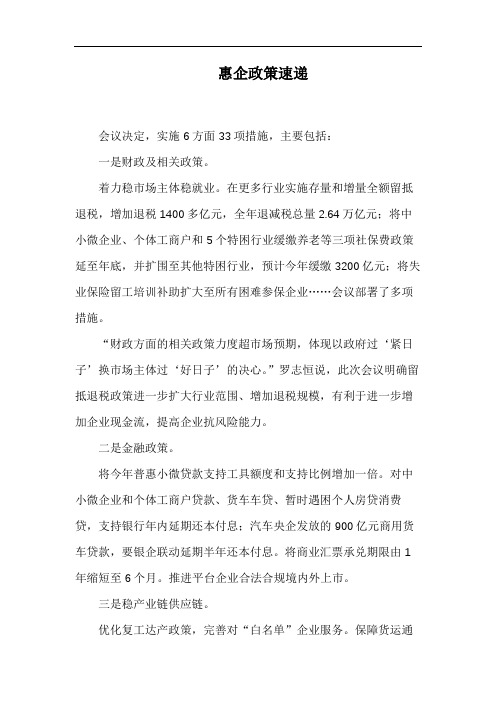 惠企政策速递

会议决定，实施 6 方面 33 项措施，主要包括：

一是财政及相关政策。

着力稳市场主体稳就业。在更多行业实施存量和增量全额留抵退税，增加退税 1400 多亿元，全年退减税总量 2.64 万亿元；将中小微企业、个体工商户和 5 个特困行业缓缴养老等三项社保费政策延至年底，并扩围至其他特困行业，预计今年缓缴 3200 亿元；将失业保险留工培训补助扩大至所有困难参保企业……会议部署了多项措施。

“财政方面的相关政策力度超市场预期，体现以政府过‘紧日子’换市场主体过‘好日子’的决心。”罗志恒说，此次会议明确留抵退税政策进一步扩大行业范围、增加退税规模，有利于进一步增加企业现金流，提高企业抗风险能力。

二是金融政策。

将今年普惠小微贷款支持工具额度和支持比例增加一倍。对中小微企业和个体工商户贷款、货车车贷、暂时遇困个人房贷消费贷，支持银行年内延期还本付息；汽车央企发放的 900 亿元商用货车贷款，要银企联动延期半年还本付息。将商业汇票承兑期限由 1 年缩短至 6 个月。推进平台企业合法合规境内外上市。

三是稳产业链供应链。

优化复工达产政策，完善对“白名单”企业服务。保障货运通